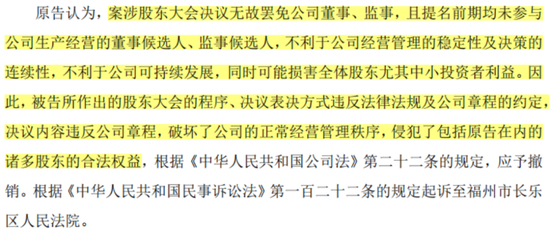 原告认为，案涉股东大会决议无故罢免公司董事、监事，且提名前期均未参与公司生产经营的董事候选人、监事候选人，不利于公司经营管理的稳定性及决策的连续性，不利于公司可持续发展，同时可能损害全体股东尤其中小投资者利益。因此，被告所作出的股东大会的程序、决议表决方式违反法律法规及公司章程的约定，决议内容违反公司章程，破坏了公司的正常经营管理秩序，侵犯了包括原告在内的诸多股东的合法权益，根据《中华人民共和国公司法》第二十二条的规定，应予撤销。根据《中华人民共和国民事诉讼法》第一百二十二条的规定起诉至福州市长乐区人民法院。